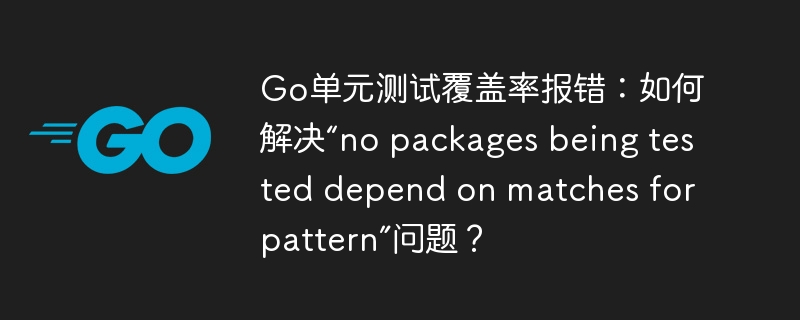 GO

Go单元测试覆盖率报错：如何解决“no packages being tested depend on matches for pattern”问题？